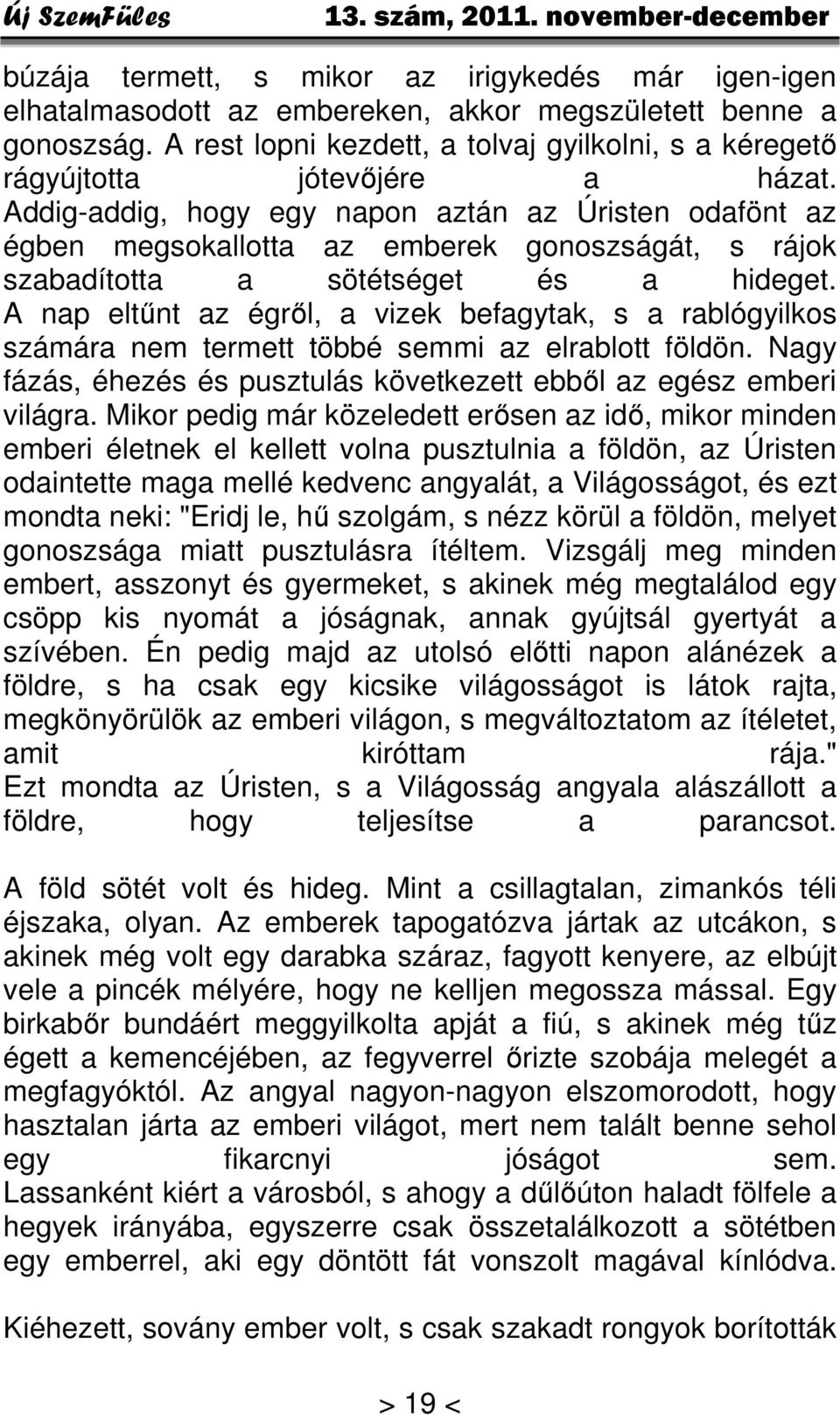 Új SzemFüles 13. szám, 2011. november-december

búzája termett, s mikor az irigykedés már igen-igen elhatalmasodott az embereken, akkor megszületett benne a gonoszság. A rest lopni kezdett, a tolvaj gyilkolni, s a kéregető rágyújtotta jótevőjére a házat. Addig-addig, hogy egy napon aztán az Úristen odafönt az égben megsokallotta az emberek gonoszságát, s rájok szabadította a sötétséget és a hideget. A nap eltűnt az égről, a vizek befagytak, s a rablógyilkos számára nem termett többé semmi az elrablott földön. Nagy fázás, éhezés és pusztulás következett ebből az egész emberi világra. Mikor pedig már közeledett erősen az idő, mikor minden emberi életnek el kellett volna pusztulnia a földön, az Úristen odaintette maga mellé kedvenc angyalát, a Világosságot, és ezt mondta neki: "Eridj le, hű szolgám, s nézz körül a földön, melyet gonoszsága miatt pusztulásra ítéltem. Vizsgálj meg minden embert, asszonyt és gyermeket, s akinek még megtalálod egy csöpp kis nyomát a jóságnak, annak gyújtsál gyertyát a szívében. Én pedig majd az utolsó előtti napon alánézek a földre, s ha csak egy kicsike világosságot is látok rajta, megkönyörülök az emberi világon, s megváltoztatom az ítéletet, amit kiróttam rája." Ezt mondta az Úristen, s a Világosság angyala alászállott a földre, hogy teljesítse a parancsot.

A föld sötét volt és hideg. Mint a csillagtalan, zimankós téli éjszaka, olyan. Az emberek tapogatózva jártak az utcákon, s akinek még volt egy darabka száraz, fagyott kenyere, az elbújt vele a pincék mélyére, hogy ne kelljen megossza mással. Egy birkabőr bundáért meggyilkolta apját a fiú, s akinek még tűz égett a kemencéjében, az fegyverrel őrizte szobája melegét a megfagyóktól. Az angyal nagyon-nagyon elszomorodott, hogy hasztalan járta az emberi világot, mert nem talált benne sehol egy fikarcnyi jóságot sem. Lassanként kiért a városból, s ahogy a dűlőúton haladt fölfele a hegyek irányába, egyszerre csak összetalálkozott a sötétben egy emberrel, aki egy döntött fát vonszolt magával kínlódva.

Kiéhezett, sovány ember volt, s csak szakadt rongyok borították

> 19 <